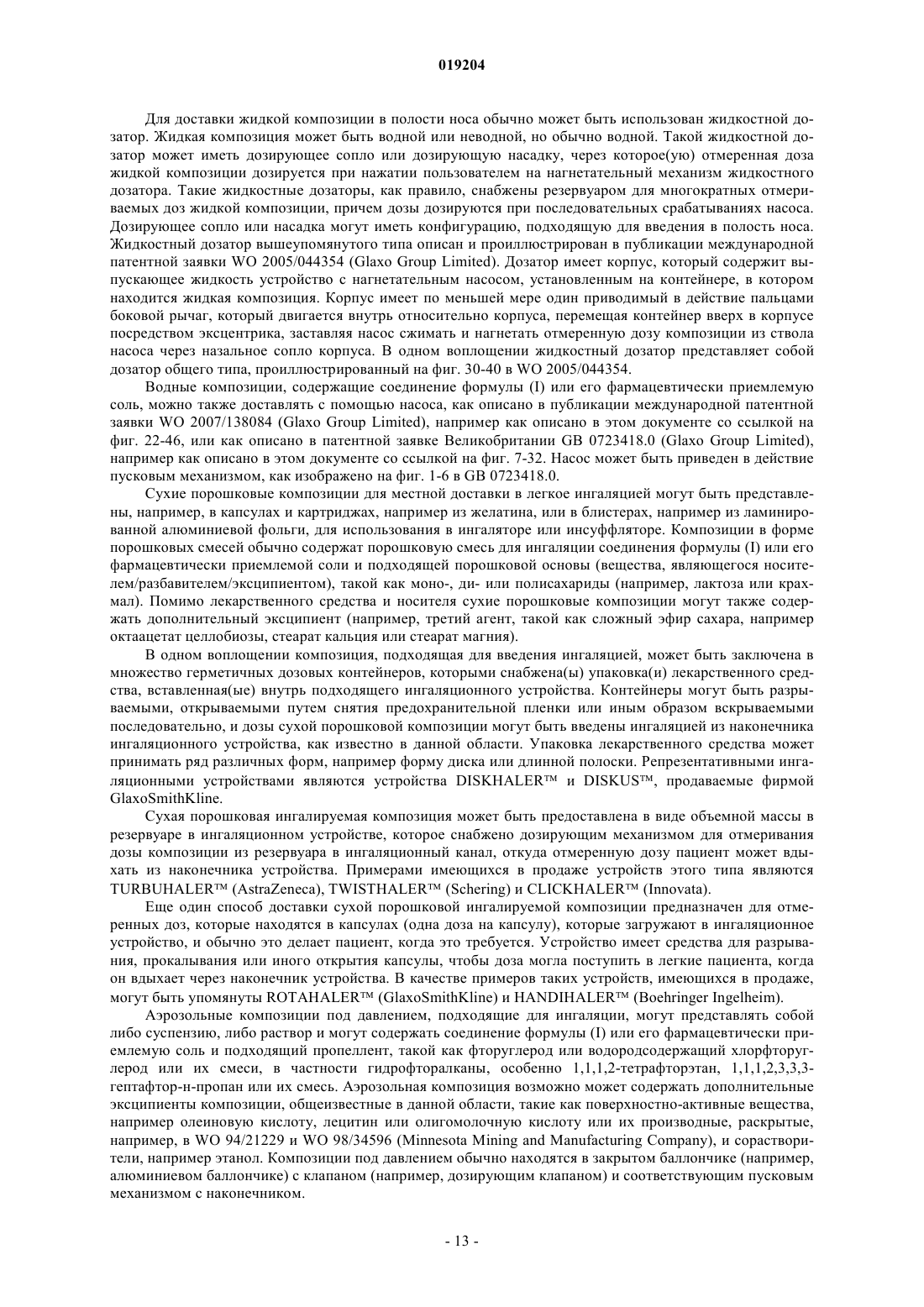 019204

Для доставки жидкой композиции в полости носа обычно может быть использован жидкостной дозатор. Жидкая композиция может быть водной или неводной, но обычно водной. Такой жидкостной дозатор может иметь дозирующее сопло или дозирующую насадку, через которое(ую) отмеренная доза жидкой композиции дозируется при нажатии пользователем на нагнетательный механизм жидкостного дозатора. Такие жидкостные дозаторы, как правило, снабжены резервуаром для многократных отмериваемых доз жидкой композиции, причем дозы дозируются при последовательных срабатываниях насоса. Дозирующее сопло или насадка могут иметь конфигурацию, подходящую для введения в полость носа. Жидкостный дозатор вышеупомянутого типа описан и проиллюстрирован в публикации международной патентной заявки WO 2005/044354 (Glaxo Group Limited). Дозатор имеет корпус, который содержит выпускающее жидкость устройство с нагнетательным насосом, установленным на контейнере, в котором находится жидкая композиция. Корпус имеет по меньшей мере один приводимый в действие пальцами боковой рычаг, который двигается внутрь относительно корпуса, перемещая контейнер вверх в корпусе посредством эксцентрика, заставляя насос сжимать и нагнетать отмеренную дозу композиции из ствола насоса через назальное сопло корпуса. В одном воплощении жидкостный дозатор представляет собой дозатор общего типа, проиллюстрированный на фиг. 30-40 в WO 2005/044354.

Водные композиции, содержащие соединение формулы (I) или его фармацевтически приемлемую соль, можно также доставлять с помощью насоса, как описано в публикации международной патентной заявки WO 2007/138084 (Glaxo Group Limited), например как описано в этом документе со ссылкой на фиг. 22-46, или как описано в патентной заявке Великобритании GB 0723418.0 (Glaxo Group Limited), например как описано в этом документе со ссылкой на фиг. 7-32. Насос может быть приведен в действие пусковым механизмом, как изображено на фиг. 1-6 в GB 0723418.0.

Сухие порошковые композиции для местной доставки в легкое ингаляцией могут быть представлены, например, в капсулах и картриджах, например из желатина, или в блистерах, например из ламинированной алюминиевой фольги, для использования в ингаляторе или инсуффляторе. Композиции в форме порошковых смесей обычно содержат порошковую смесь для ингаляции соединения формулы (I) или его фармацевтически приемлемой соли и подходящей порошковой основы (вещества, являющегося носителем/разбавителем/эксципиентом), такой как моно-, ди- или полисахариды (например, лактоза или крахмал). Помимо лекарственного средства и носителя сухие порошковые композиции могут также содержать дополнительный эксципиент (например, третий агент, такой как сложный эфир сахара, например октаацетат целлобиозы, стеарат кальция или стеарат магния).

В одном воплощении композиция, подходящая для введения ингаляцией, может быть заключена в множество герметичных дозовых контейнеров, которыми снабжена(ы) упаковка(и) лекарственного средства, вставленная(ые) внутрь подходящего ингаляционного устройства. Контейнеры могут быть разрываемыми, открываемыми путем снятия предохранительной пленки или иным образом вскрываемыми последовательно, и дозы сухой порошковой композиции могут быть введены ингаляцией из наконечника ингаляционного устройства, как известно в данной области. Упаковка лекарственного средства может принимать ряд различных форм, например форму диска или длинной полоски. Репрезентативными ингаляционными устройствами являются устройства DISKHALER™ и DISKUS™, продаваемые фирмой GlaxoSmithKline.

Сухая порошковая ингалируемая композиция может быть предоставлена в виде объемной массы в резервуаре в ингаляционном устройстве, которое снабжено дозирующим механизмом для отмеривания дозы композиции из резервуара в ингаляционный канал, откуда отмеренную дозу пациент может вдыхать из наконечника устройства. Примерами имеющихся в продаже устройств этого типа являются TURBUHALER™ (AstraZeneca), TWISTHALER™ (Schering) и CLICKHALER™ (Innovata).

Еще один способ доставки сухой порошковой ингалируемой композиции предназначен для отмеренных доз, которые находятся в капсулах (одна доза на капсулу), которые загружают в ингаляционное устройство, и обычно это делает пациент, когда это требуется. Устройство имеет средства для разрывания, прокалывания или иного открытия капсулы, чтобы доза могла поступить в легкие пациента, когда он вдыхает через наконечник устройства. В качестве примеров таких устройств, имеющихся в продаже, могут быть упомянуты ROTAHALER™ (GlaxoSmithKline) и HANDIHALER™ (Boehringer Ingelheim).

Аэрозольные композиции под давлением, подходящие для ингаляции, могут представлять собой либо суспензию, либо раствор и могут содержать соединение формулы (I) или его фармацевтически приемлемую соль и подходящий пропеллент, такой как фторуглерод или водородсодержащий хлорфторуглерод или их смеси, в частности гидрофторалканы, особенно 1,1,1,2-тетрафторэтан, 1,1,1,2,3,3,3-гептафтор-н-пропан или их смесь. Аэрозольная композиция возможно может содержать дополнительные эксципиенты композиции, общеизвестные в данной области, такие как поверхностно-активные вещества, например олеиновую кислоту, лецитин или олигомолочную кислоту или их производные, раскрытые, например, в WO 94/21229 и WO 98/34596 (Minnesota Mining and Manufacturing Company), и сорастворители, например этанол. Композиции под давлением обычно находятся в закрытом баллончике (например, алюминиевом баллончике) с клапаном (например, дозирующим клапаном) и соответствующим пусковым механизмом с наконечником.

- 13 -